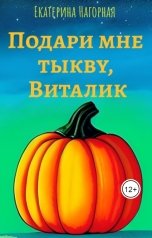 Екатерина Нагорная

Подари мне тыкву, Виталик

12+